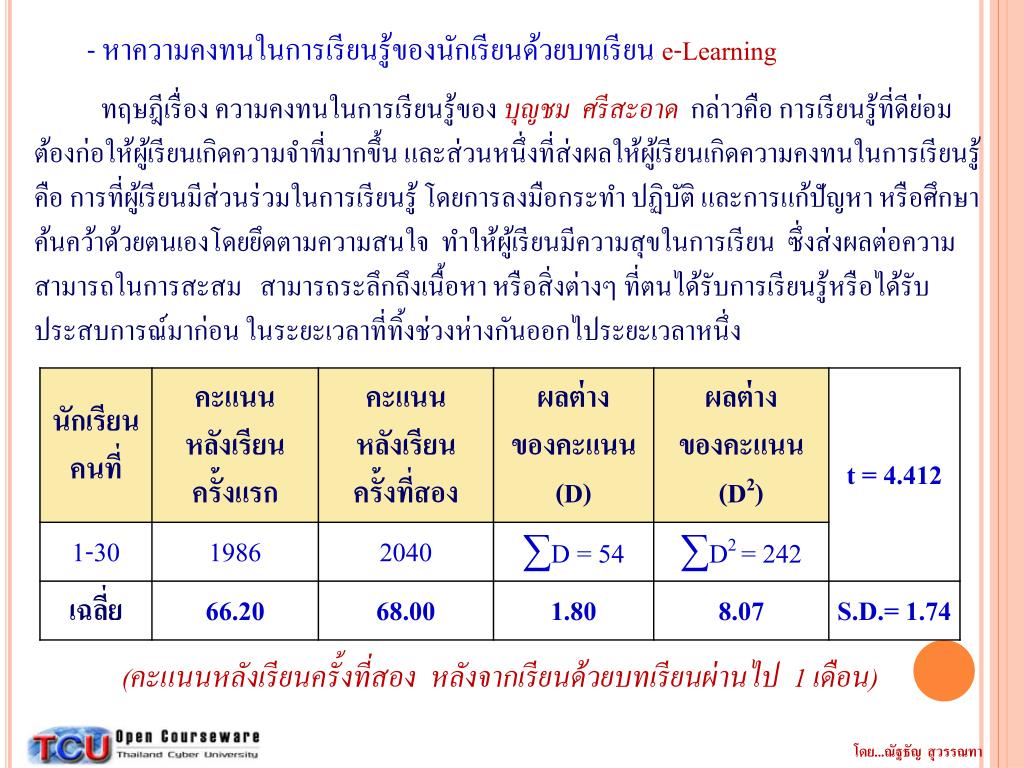 - หาความคงทนในการเรียนรู้ของนักเรียนด้วยบทเรียน e-Learning

ทฤษฎีเรื่อง ความคงทนในการเรียนรู้ของ บุญชม ศรีสะอาด กล่าวคือ การเรียนรู้ที่ดีย่อมต้องก่อให้ผู้เรียนเกิดความจำที่มากขึ้น และส่วนหนึ่งที่ส่งผลให้ผู้เรียนเกิดความคงทนในการเรียนรู้ คือ การที่ผู้เรียนมีส่วนร่วมในการเรียนรู้ โดยการลงมือกระทำ ปฏิบัติ และการแก้ปัญหา หรือศึกษาค้นคว้าด้วยตนเองโดยยึดตามความสนใจ ทำให้ผู้เรียนมีความสุขในการเรียน ซึ่งส่งผลต่อความสามารถในการสะสม สามารถระลึกถึงเนื้อหา หรือสิ่งต่างๆ ที่ตนได้รับการเรียนรู้หรือได้รับประสบการณ์มาก่อน ในระยะเวลาที่ทิ้งช่วงห่างกันออกไประยะเวลาหนึ่ง

| นักเรียนคนที่ | คะแนนหลังเรียนครั้งแรก | คะแนนหลังเรียนครั้งที่สอง | ผลต่างของคะแนน (D) | ผลต่างของคะแนน ($D^2$) | t = 4.412 |
|---|---|---|---|---|---|
| 1-30 | 1986 | 2040 | $\sum D = 54$ | $\sum D^2 = 242$ | |
| เฉลี่ย | 66.20 | 68.00 | 1.80 | 8.07 | S.D.= 1.74 |

(คะแนนหลังเรียนครั้งที่สอง หลังจากเรียนด้วยบทเรียนผ่านไป 1 เดือน)

TCU Open Courseware Thailand Cyber University

โดย...ณัฐธัญ สุวรรณทา